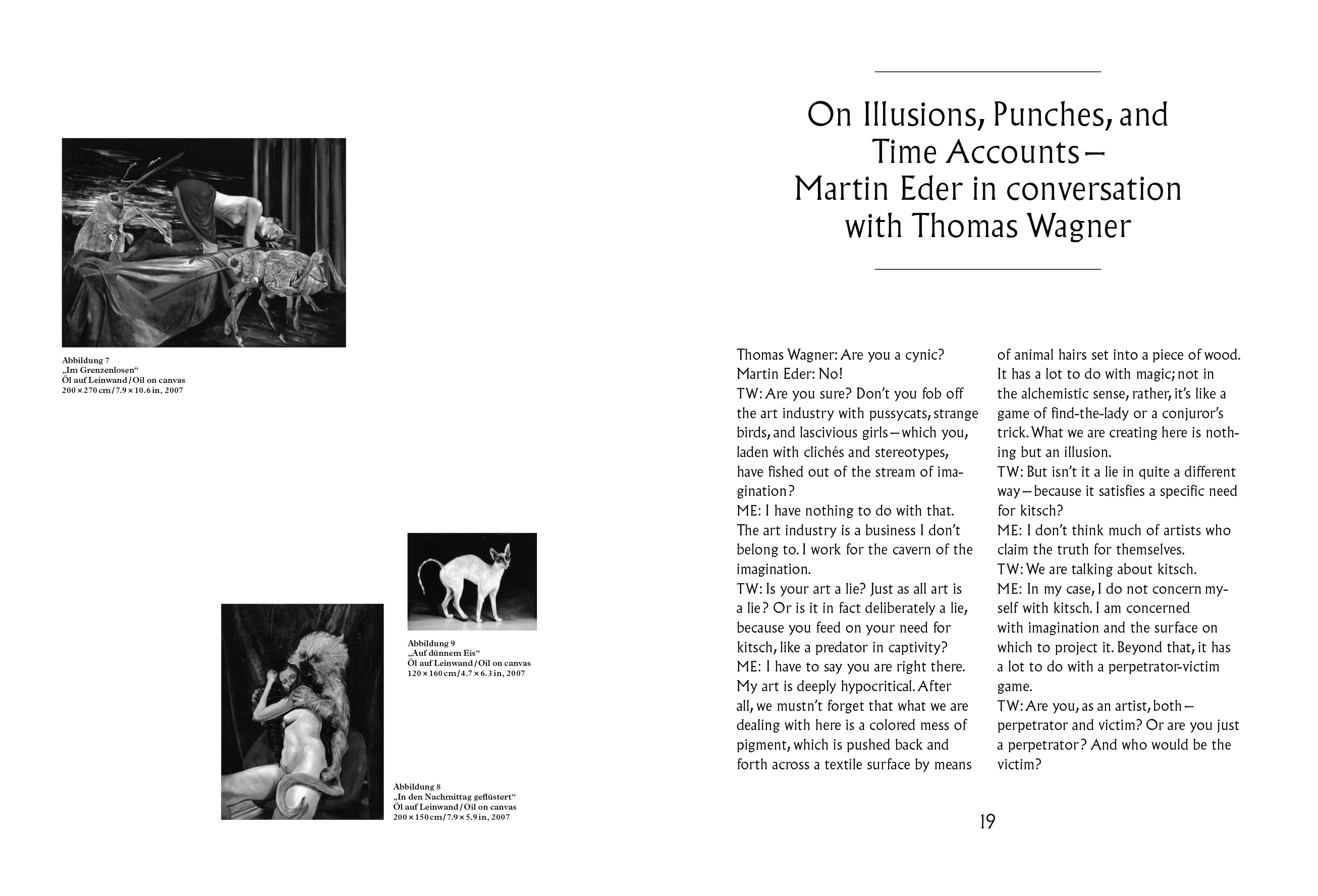 Abbildung 7
„Im Grenzenlosen“
Öl auf Leinwand / Oil on canvas
200 × 270 cm / 7.9 × 10.6 in, 2007

Abbildung 9
„Auf dünnem Eis“
Öl auf Leinwand / Oil on canvas
120 × 160 cm / 4.7 × 6.3 in, 2007

Abbildung 8
„In den Nachmittag geflüstert“
Öl auf Leinwand / Oil on canvas
200 × 150 cm / 7.9 × 5.9 in, 2007

On Illusions, Punches, and Time Accounts – Martin Eder in conversation with Thomas Wagner

Thomas Wagner: Are you a cynic?
Martin Eder: No!
TW: Are you sure? Don't you fob off the art industry with pussycats, strange birds, and lascivious girls – which you, laden with clichés and stereotypes, have fished out of the stream of imagination?
ME: I have nothing to do with that. The art industry is a business I don't belong to. I work for the cavern of the imagination.
TW: Is your art a lie? Just as all art is a lie? Or is it in fact deliberately a lie, because you feed on your need for kitsch, like a predator in captivity?
ME: I have to say you are right there. My art is deeply hypocritical. After all, we mustn't forget that what we are dealing with here is a colored mess of pigment, which is pushed back and forth across a textile surface by means of animal hairs set into a piece of wood. It has a lot to do with magic; not in the alchemistic sense, rather, it's like a game of find-the-lady or a conjuror's trick. What we are creating here is nothing but an illusion.
TW: But isn't it a lie in quite a different way – because it satisfies a specific need for kitsch?
ME: I don't think much of artists who claim the truth for themselves.
TW: We are talking about kitsch.
ME: In my case, I do not concern myself with kitsch. I am concerned with imagination and the surface on which to project it. Beyond that, it has a lot to do with a perpetrator-victim game.
TW: Are you, as an artist, both – perpetrator and victim? Or are you just a perpetrator? And who would be the victim?

19